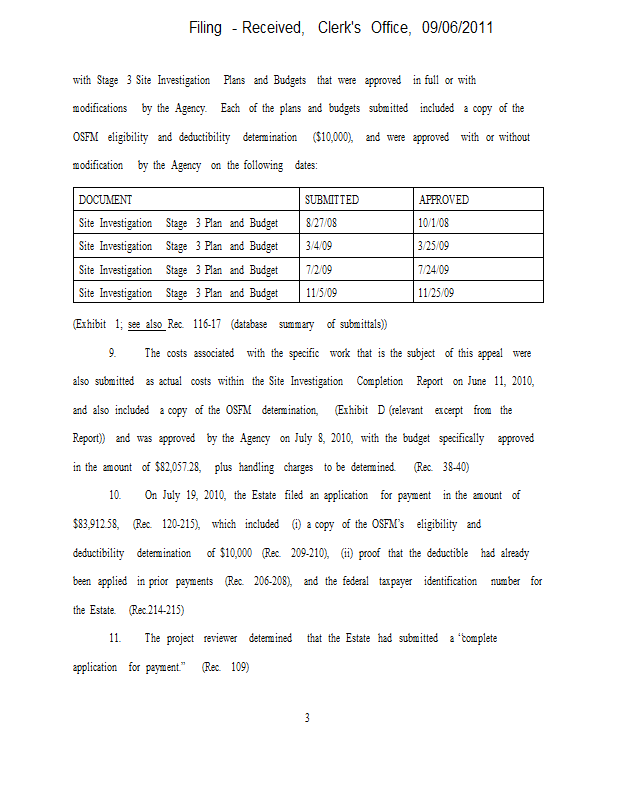 Filing - Received, Clerk's Office, 09/06/2011

with Stage 3 Site Investigation Plans and Budgets that were approved in full or with modifications by the Agency. Each of the plans and budgets submitted included a copy of the OSFM eligibility and deductibility determination ($10,000), and were approved with or without modification by the Agency on the following dates:

| DOCUMENT | SUBMITTED | APPROVED |
|---|---|---|
| Site Investigation Stage 3 Plan and Budget | 8/27/08 | 10/1/08 |
| Site Investigation Stage 3 Plan and Budget | 3/4/09 | 3/25/09 |
| Site Investigation Stage 3 Plan and Budget | 7/2/09 | 7/24/09 |
| Site Investigation Stage 3 Plan and Budget | 11/5/09 | 11/25/09 |

(Exhibit 1; see also Rec. 116-17 (database summary of submittals))

9. The costs associated with the specific work that is the subject of this appeal were also submitted as actual costs within the Site Investigation Completion Report on June 11, 2010, and also included a copy of the OSFM determination, (Exhibit D (relevant excerpt from the Report)) and was approved by the Agency on July 8, 2010, with the budget specifically approved in the amount of $82,057.28, plus handling charges to be determined. (Rec. 38-40)

10. On July 19, 2010, the Estate filed an application for payment in the amount of $83,912.58, (Rec. 120-215), which included (i) a copy of the OSFM's eligibility and deductibility determination of $10,000 (Rec. 209-210), (ii) proof that the deductible had already been applied in prior payments (Rec. 206-208), and the federal taxpayer identification number for the Estate. (Rec.214-215)

11. The project reviewer determined that the Estate had submitted a "complete application for payment." (Rec. 109)

3